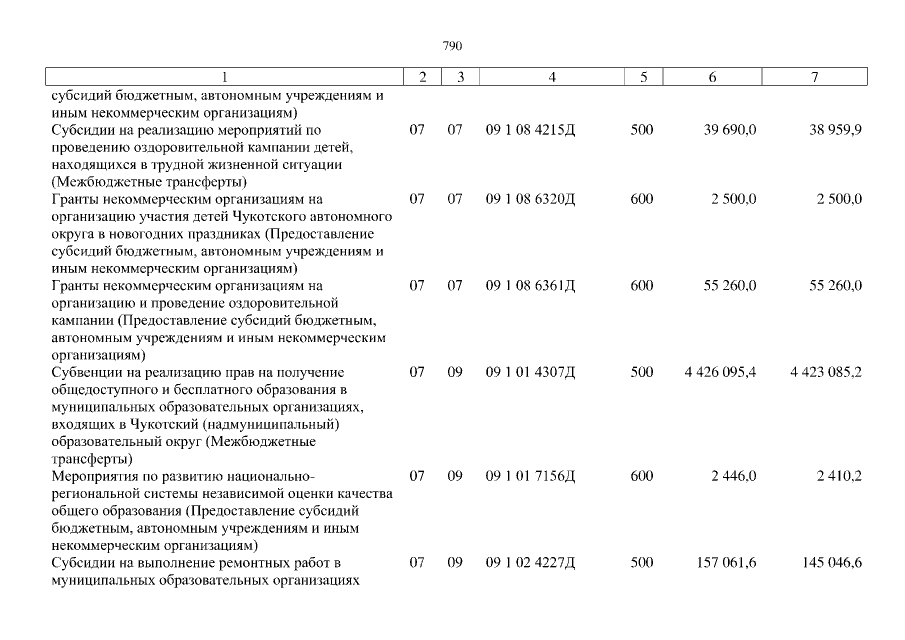 790

| 1 | 2 | 3 | 4 | 5 | 6 | 7 |
|---|---|---|---|---|---|---|
| субсидий бюджетным, автономным учреждениям и иным некоммерческим организациям) | | | | | | |
| Субсидии на реализацию мероприятий по проведению оздоровительной кампании детей, находящихся в трудной жизненной ситуации (Межбюджетные трансферты) | 07 | 07 | 09 1 08 4215Д | 500 | 39 690,0 | 38 959,9 |
| Гранты некоммерческим организациям на организацию участия детей Чукотского автономного округа в новогодних праздниках (Предоставление субсидий бюджетным, автономным учреждениям и иным некоммерческим организациям) | 07 | 07 | 09 1 08 6320Д | 600 | 2 500,0 | 2 500,0 |
| Гранты некоммерческим организациям на организацию и проведение оздоровительной кампании (Предоставление субсидий бюджетным, автономным учреждениям и иным некоммерческим организациям) | 07 | 07 | 09 1 08 6361Д | 600 | 55 260,0 | 55 260,0 |
| Субвенции на реализацию прав на получение общедоступного и бесплатного образования в муниципальных образовательных организациях, входящих в Чукотский (надмуниципальный) образовательный округ (Межбюджетные трансферты) | 07 | 09 | 09 1 01 4307Д | 500 | 4 426 095,4 | 4 423 085,2 |
| Мероприятия по развитию национально-региональной системы независимой оценки качества общего образования (Предоставление субсидий бюджетным, автономным учреждениям и иным некоммерческим организациям) | 07 | 09 | 09 1 01 7156Д | 600 | 2 446,0 | 2 410,2 |
| Субсидии на выполнение ремонтных работ в муниципальных образовательных организациях | 07 | 09 | 09 1 02 4227Д | 500 | 157 061,6 | 145 046,6 |